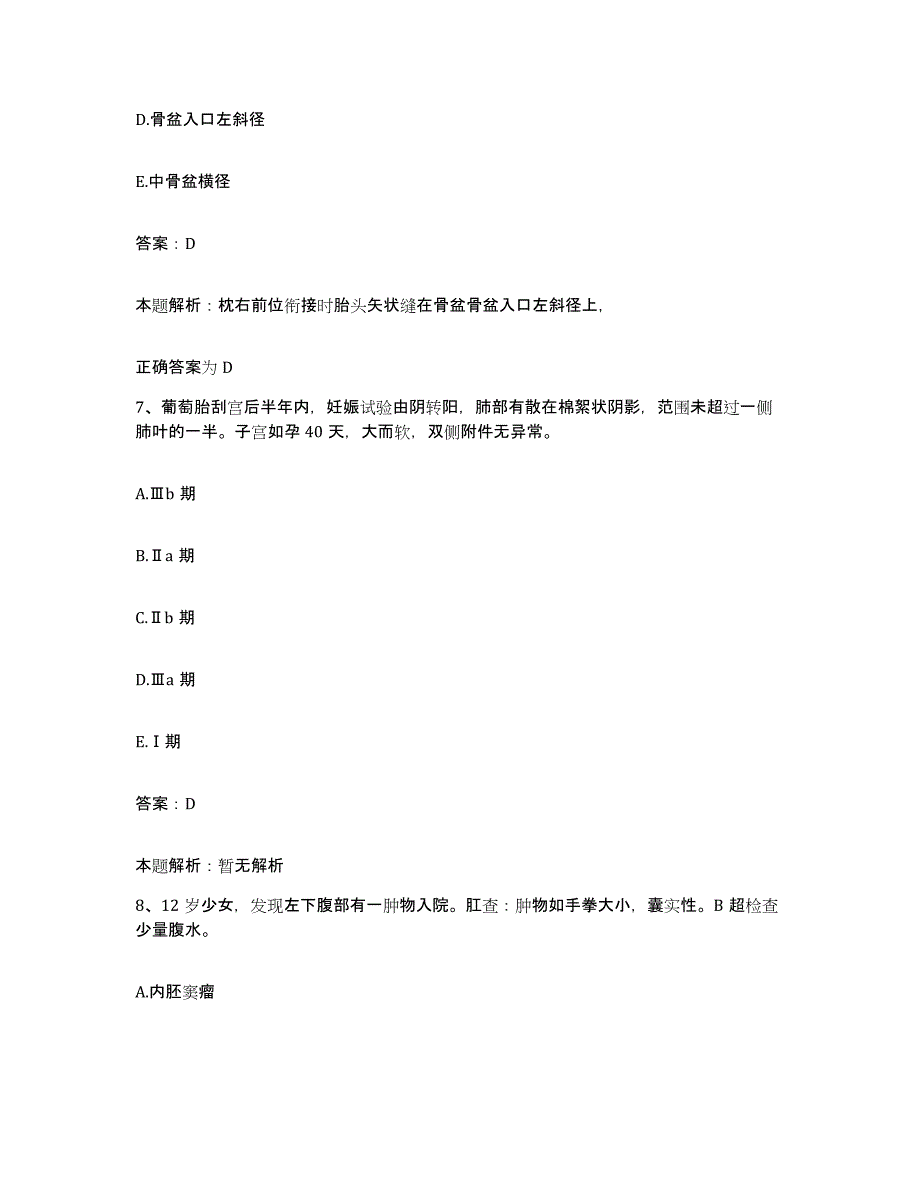 D.骨盆入口左斜径

E.中骨盆横径

答案：D

本题解析：枕右前位衔接时胎头矢状缝在骨盆骨盆入口左斜径上,

正确答案为 D

7、葡萄胎刮宫后半年内，妊娠试验由阴转阳，肺部有散在棉絮状阴影，范围未超过一侧肺叶的一半。子宫如孕 40 天，大而软，双侧附件无异常。

A.Ⅲb 期

B.Ⅱa 期

C.Ⅱb 期

D.Ⅲa 期

E.Ⅰ期

答案：D

本题解析：暂无解析

8、12 岁少女，发现左下腹部有一肿物入院。肛查：肿物如手拳大小，囊实性。B 超检查少量腹水。

A.内胚窦瘤